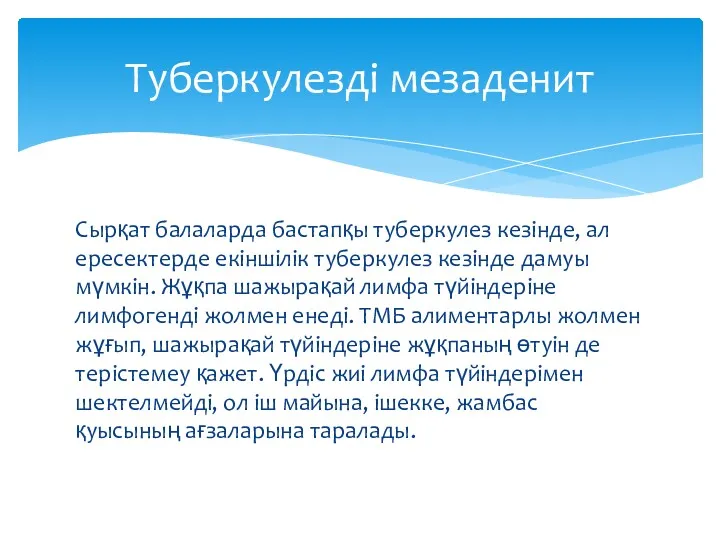 Туберкулезді мезаденит

Сырқат балаларда бастапқы туберкулез кезінде, ал ересектерде екіншілік туберкулез кезінде дамуы мүмкін. Жұқпа шажырақай лимфа түйіндеріне лимфогенді жолмен енеді. ТМБ алиментарлы жолмен жұғып, шажырақай түйіндеріне жұқпаның өтуін де терістемеу қажет. Үрдіс жиі лимфа түйіндерімен шектелмейді, ол іш майына, ішекке, жамбас қуысының ағзаларына таралады.